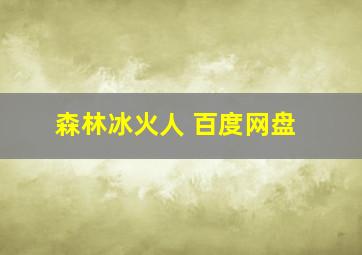 森林冰火人 百度网盘